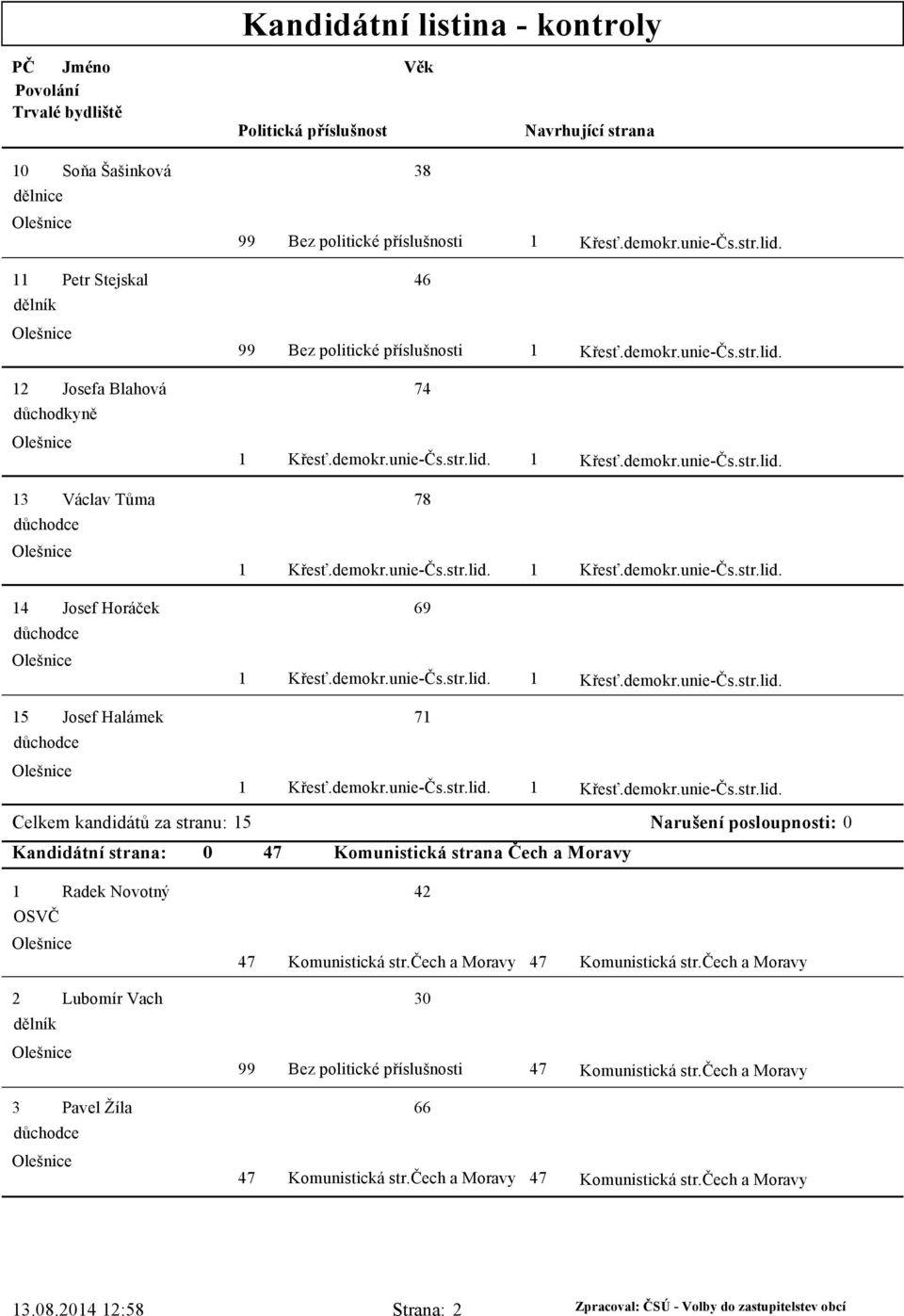 Kandidátní listina - kontroly

PČ Jméno Věk
Povolání
Trvalé bydliště
Politická příslušnost Navrhující strana

10 Soňa Šašinková 38
dělnice
Olešnice
99 Bez politické příslušnosti 1 Křesť.demokr.unie-Čs.str.lid.

11 Petr Stejskal 46
dělník
Olešnice
99 Bez politické příslušnosti 1 Křesť.demokr.unie-Čs.str.lid.

12 Josefa Blahová 74
důchodkyně
Olešnice
1 Křesť.demokr.unie-Čs.str.lid. 1 Křesť.demokr.unie-Čs.str.lid.

13 Václav Tůma 78
důchodce
Olešnice
1 Křesť.demokr.unie-Čs.str.lid. 1 Křesť.demokr.unie-Čs.str.lid.

14 Josef Horáček 69
důchodce
Olešnice
1 Křesť.demokr.unie-Čs.str.lid. 1 Křesť.demokr.unie-Čs.str.lid.

15 Josef Halámek 71
důchodce
Olešnice
1 Křesť.demokr.unie-Čs.str.lid. 1 Křesť.demokr.unie-Čs.str.lid.

Celkem kandidátů za stranu: 15 Narušení posloupnosti: 0

Kandidátní strana: 0 47 Komunistická strana Čech a Moravy

1 Radek Novotný 42
OSVČ
Olešnice
47 Komunistická str.Čech a Moravy 47 Komunistická str.Čech a Moravy

2 Lubomír Vach 30
dělník
Olešnice
99 Bez politické příslušnosti 47 Komunistická str.Čech a Moravy

3 Pavel Žíla 66
důchodce
Olešnice
47 Komunistická str.Čech a Moravy 47 Komunistická str.Čech a Moravy

13.08.2014 12:58 Strana: 2 Zpracoval: ČSÚ - Volby do zastupitelstev obcí